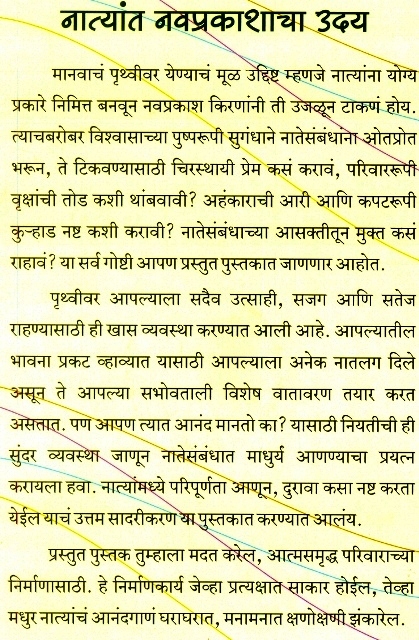 नात्यांत नवप्रकाशाचा उदय

मानवाचं पृथ्वीवर येण्याचं मूळ उद्दिष्ट म्हणजे नात्यांना योग्य प्रकारे निमित्त बनवून नवप्रकाश किरणांनी ती उजळून टाकणं होय. त्याचबरोबर विश्वासाच्या पुष्परूपी सुगंधाने नातेसंबंधांना ओतप्रोत भरून, ते टिकवण्यासाठी चिरस्थायी प्रेम कसं करावं, परिवाररूपी वृक्षांची तोड कशी थांबवावी? अहंकाराची आरी आणि कपटरूपी कुऱ्हाड नष्ट कशी करावी? नातेसंबंधाच्या आसक्तीतून मुक्त कसं राहावं? या सर्व गोष्टी आपण प्रस्तुत पुस्तकात जाणणार आहोत.

पृथ्वीवर आपल्याला सदैव उत्साही, सजग आणि सतेज राहण्यासाठी ही खास व्यवस्था करण्यात आली आहे. आपल्यातील भावना प्रकट व्हाव्यात यासाठी आपल्याला अनेक नातलग दिले असून ते आपल्या सभोवताली विशेष वातावरण तयार करत असतात. पण आपण त्यात आनंद मानतो का? यासाठी नियतीची ही सुंदर व्यवस्था जाणून नातेसंबंधात माधुर्य आणण्याचा प्रयत्न करायला हवा. नात्यांमध्ये परिपूर्णता आणून, दुरावा कसा नष्ट करता येईल याचं उत्तम सादरीकरण या पुस्तकात करण्यात आलंय.

प्रस्तुत पुस्तक तुम्हाला मदत करेल, आत्मसमृद्ध परिवाराच्या निर्माणासाठी. हे निर्माणकार्य जेव्हा प्रत्यक्षात साकार होईल, तेव्हा मधुर नात्यांचं आनंदगाणं घराघरात, मनामनात क्षणोक्षणी झंकारेल.